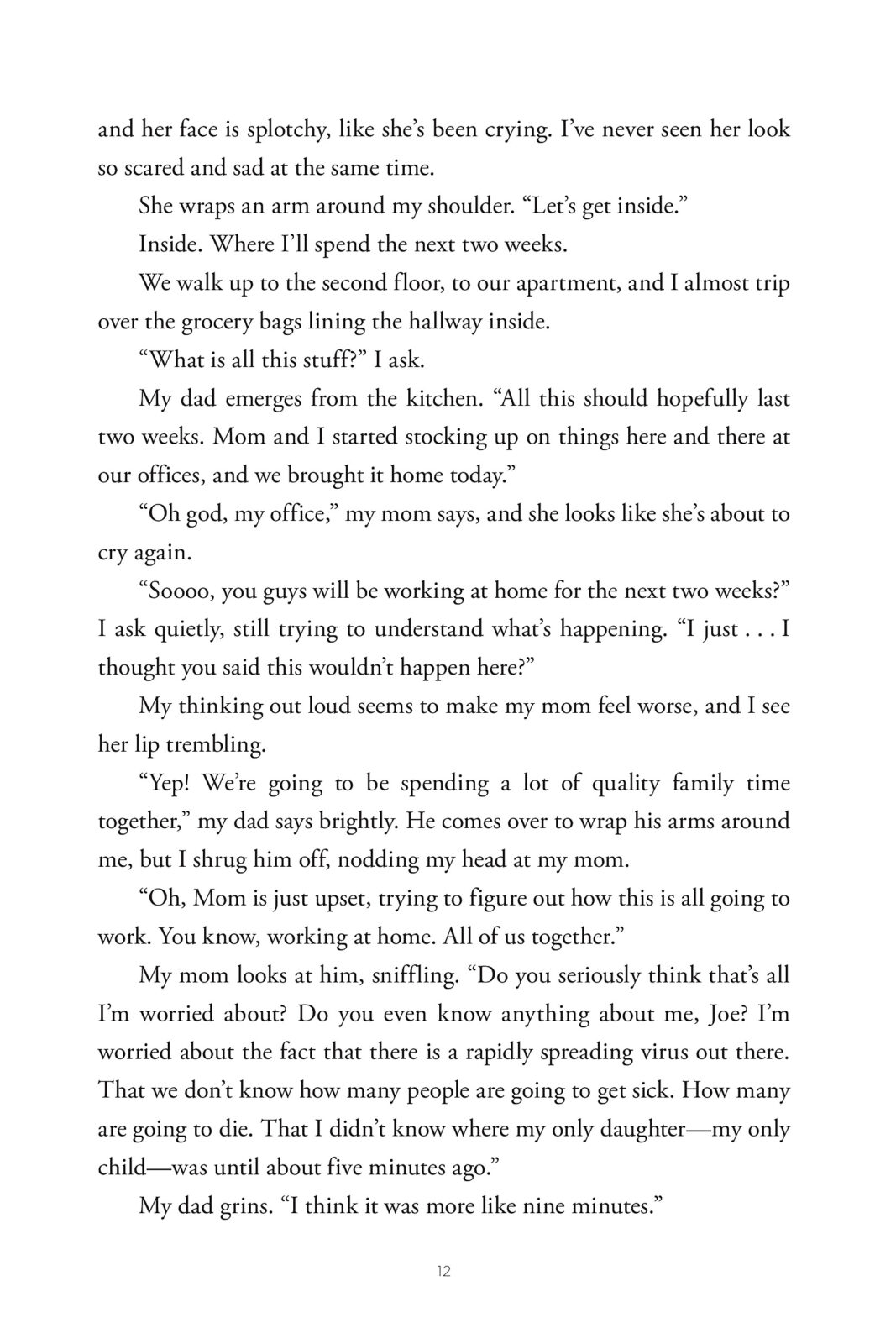 and her face is splotchy, like she's been crying. I've never seen her look so scared and sad at the same time.

She wraps an arm around my shoulder. "Let's get inside."

Inside. Where I'll spend the next two weeks.

We walk up to the second floor, to our apartment, and I almost trip over the grocery bags lining the hallway inside.

"What is all this stuff?" I ask.

My dad emerges from the kitchen. "All this should hopefully last two weeks. Mom and I started stocking up on things here and there at our offices, and we brought it home today."

"Oh god, my office," my mom says, and she looks like she's about to cry again.

"Soooo, you guys will be working at home for the next two weeks?" I ask quietly, still trying to understand what's happening. "I just . . . I thought you said this wouldn't happen here?"

My thinking out loud seems to make my mom feel worse, and I see her lip trembling.

"Yep! We're going to be spending a lot of quality family time together," my dad says brightly. He comes over to wrap his arms around me, but I shrug him off, nodding my head at my mom.

"Oh, Mom is just upset, trying to figure out how this is all going to work. You know, working at home. All of us together."

My mom looks at him, sniffling. "Do you seriously think that's all I'm worried about? Do you even know anything about me, Joe? I'm worried about the fact that there is a rapidly spreading virus out there. That we don't know how many people are going to get sick. How many are going to die. That I didn't know where my only daughter—my only child—was until about five minutes ago."

My dad grins. "I think it was more like nine minutes."

12